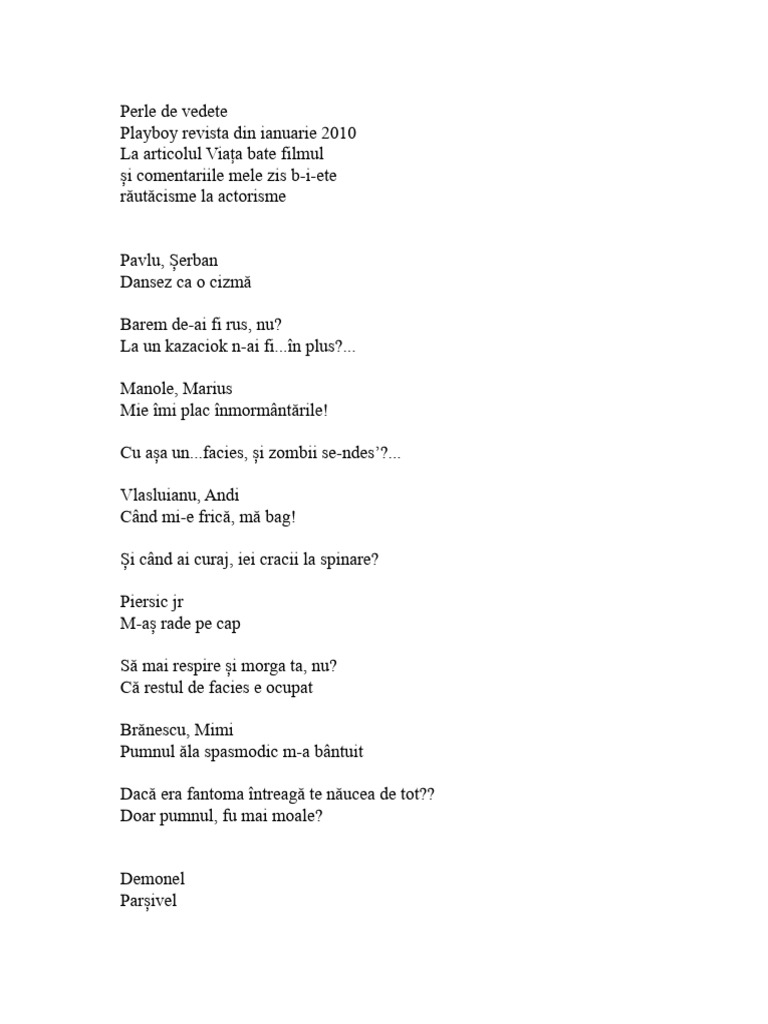 Perle de vedete
Playboy revista din ianuarie 2010
La articolul Viața bate filmul
și comentariile mele zis b-i-ete
răutăcisme la actorisme

Pavlu, Șerban
Dansez ca o cizmă

Barem de-ai fi rus, nu?
La un kazaciok n-ai fi...în plus?...

Manole, Marius
Mie îmi plac înmormântările!

Cu așa un...facies, și zombii se-ndes'?...

Vlasluianu, Andi
Când mi-e frică, mă bag!

Și când ai curaj, iei cracii la spinare?

Piersic jr
M-aș rade pe cap

Să mai respire și morga ta, nu?
Că restul de facies e ocupat

Brănescu, Mimi
Pumnul ăla spasmodic m-a bântuit

Dacă era fantoma întreagă te năucea de tot??
Doar pumnul, fu mai moale?

Demonel
Parșivel